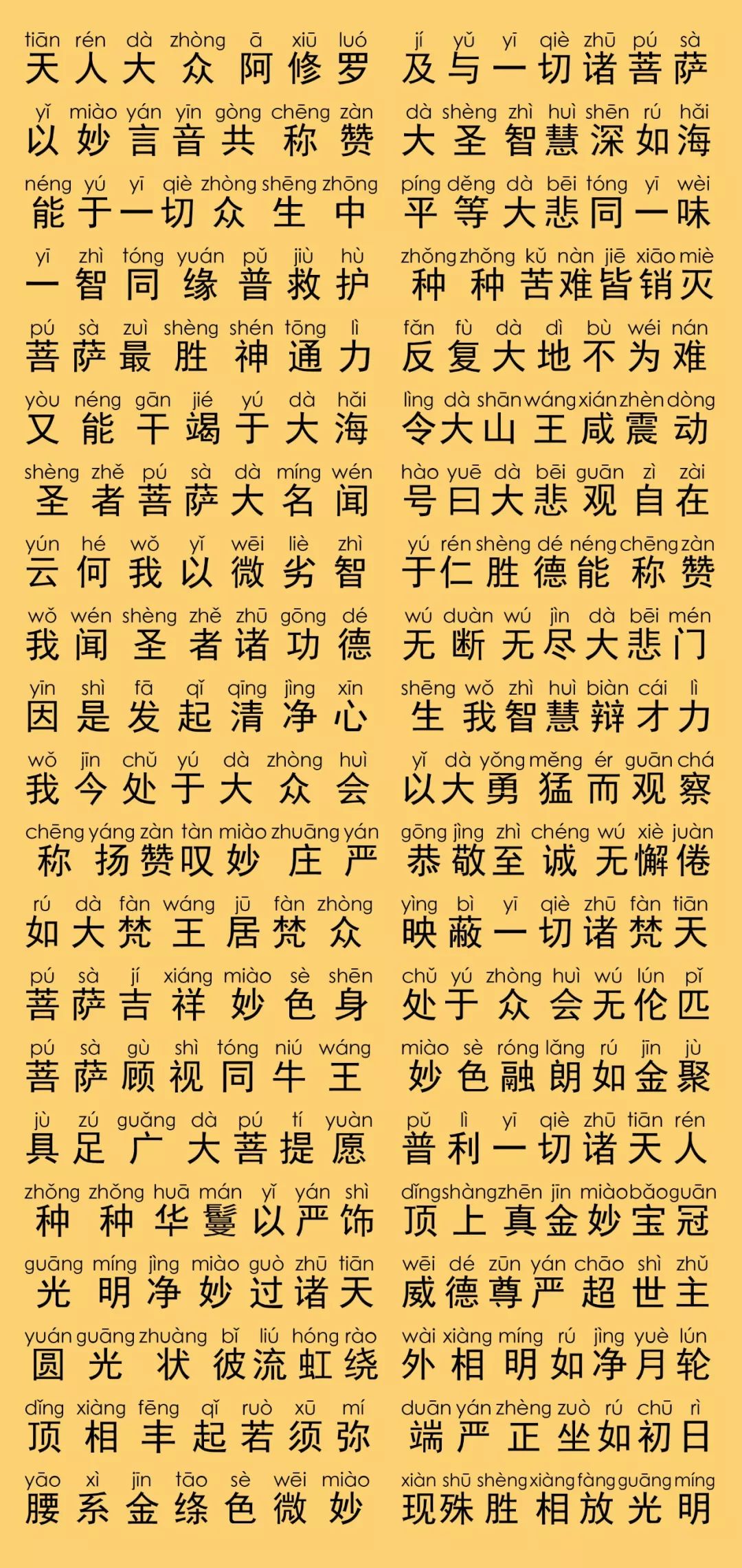 tiān rén dà zhòng ā xiū luó
天人大众阿修罗

yǐ miào yán yīn gòng chēng zàn
以妙言音共称赞

néng yú yī qiè zhòng shēng zhōng
能于一切众生中

yī zhì tóng yuán pǔ jiù hù
一智同缘普救护

pú sà zuì shèng shén tōng lì
菩萨最胜神通力

yòu néng gān jié yú dà hǎi
又能干竭于大海

shèng zhě pú sà dà míng wén
圣者菩萨大名闻

yún hé wǒ yǐ wēi liè zhì
云何我以微劣智

wǒ wén shèng zhě zhū gōng dé
我闻圣者诸功德

yīn shì fā qǐ qīng jìng xīn
因是发起清净心

wǒ jīn chǔ yú dà zhòng huì
我今处于大众会

chēng yáng zàn tàn miào zhuāng yán
称扬赞叹妙庄严

rú dà fàn wáng jū fàn zhòng
如大梵王居梵众

pú sà jí xiáng miào sè shēn
菩萨吉祥妙色身

pú sà gù shì tóng niú wáng
菩萨顾视同牛王

jù zú guǎng dà pú tí yuàn
具足广大菩提愿

zhǒng zhǒng huā mán yǐ yán shì
种种华鬘以严饰

guāng míng jìng miào guò zhū tiān
光明净妙过诸天

yuán guāng zhuàng bǐ liú hóng rào
圆光状彼流虹绕

dǐng xiàng fēng qǐ ruò xū mí
顶相丰起若须弥

yāo xì jīn tāo sè wēi miào
腰系金绦色微妙

jí yǔ yī qiè zhū pú sà
及与一切诸菩萨

dà shèng zhì huì shēn rú hǎi
大圣智慧深如海

píng děng dà bēi tóng yī wèi
平等大悲同一味

zhǒng zhǒng kǔ nàn jiē xiāo miè
种种苦难皆销灭

fǎn fù dà dì bù wéi nán
反复大地不为难

lìng dà shān wáng xián zhèn dòng
令大山王咸震动

hào yuē dà bēi guān zì zài
号曰大悲观自在

yú rén shèng dé néng chēng zàn
于仁胜德能称赞

wú duàn wú jìn dà bēi mén
无断无尽大悲门

shēng wǒ zhì huì biàn cái lì
生我智慧辩才力

yǐ dà yǒng měng ér guān chá
以大勇猛而观察

gōng jìng zhì chéng wú xiè juàn
恭敬至诚无懈倦

yìng bì yī qiè zhū fàn tiān
映蔽一切诸梵天

chǔ yú zhòng huì wú lún pǐ
处于众会无伦匹

miào sè róng lǎng rú jīn jù
妙色融朗如金聚

pǔ lì yī qiè zhū tiān rén
普利一切诸天人

dǐng shàng zhēn jīn miào bǎo guān
顶上真金妙宝冠

wēi dé zūn yán chāo shì zhǔ
威德尊严超世主

wài xiàng míng rú jìng yuè lún
外相明如净月轮

duān yán zhèng zuò rú chū rì
端严正坐如初日

xiàn shū shèng xiàng fàng guāng míng
现殊胜相放光明